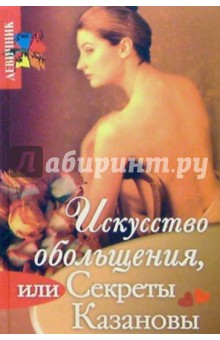 ДЕВИЧНИК

Лабиринт.ру

Искусство обольщения, или Секреты Казановы